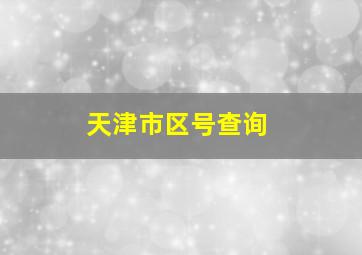 天津市区号查询